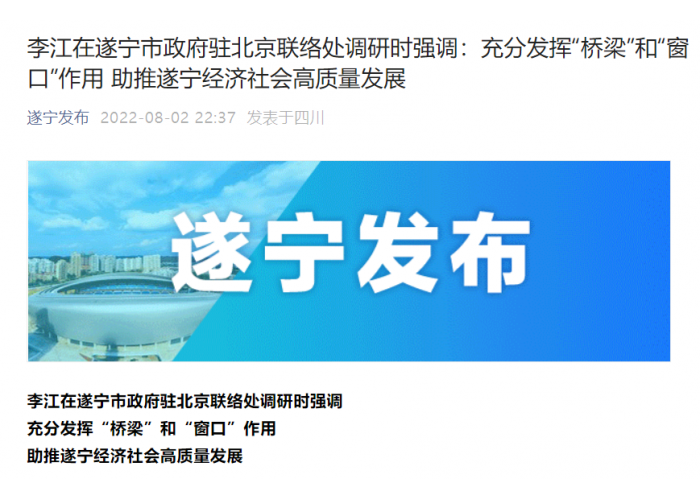 李江在遂宁市政府驻北京联络处调研时强调：充分发挥“桥梁”和“窗口”作用 助推遂宁经济社会高质量发展

遂宁发布 2022-08-02 22:37 发表于四川

遂宁发布

李江在遂宁市政府驻北京联络处调研时强调
充分发挥“桥梁”和“窗口”作用
助推遂宁经济社会高质量发展